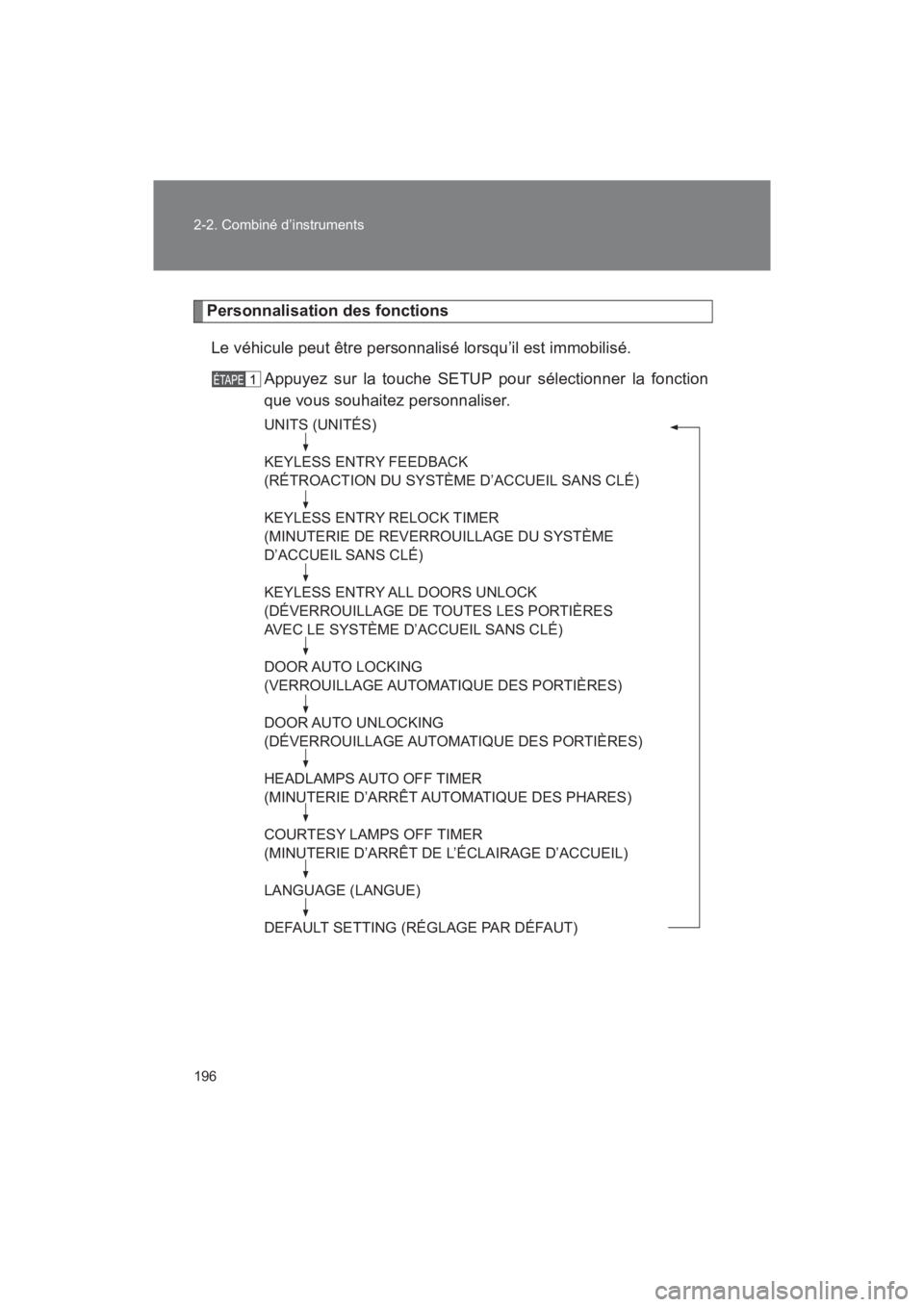 2-2. Combiné d’instruments

Personnalisation des fonctions

Le véhicule peut être personnalisé lorsqu’il est immobilisé.

ÉTAPE 1 Appuyez sur la touche SETUP pour sélectionner la fonction que vous souhaitez personnaliser.

UNITS (UNITÉS)

KEYLESS ENTRY FEEDBACK
(RÉTROACTION DU SYSTÈME D’ACCUEIL SANS CLÉ)

KEYLESS ENTRY RELOCK TIMER
(MINUTERIE DE REVERROUILLAGE DU SYSTÈME D’ACCUEIL SANS CLÉ)

KEYLESS ENTRY ALL DOORS UNLOCK
(DÉVERROUILLAGE DE TOUTES LES PORTIÈRES AVEC LE SYSTÈME D’ACCUEIL SANS CLÉ)

DOOR AUTO LOCKING
(VERROUILLAGE AUTOMATIQUE DES PORTIÈRES)

DOOR AUTO UNLOCKING
(DÉVERROUILLAGE AUTOMATIQUE DES PORTIÈRES)

HEADLAMPS AUTO OFF TIMER
(MINUTERIE D’ARRÊT AUTOMATIQUE DES PHARES)

COURTESY LAMPS OFF TIMER
(MINUTERIE D’ARRÊT DE L’ÉCLAIRAGE D’ACCUEIL)

LANGUAGE (LANGUE)

DEFAULT SETTING (RÉGLAGE PAR DÉFAUT)

196

carmanualsonline.info